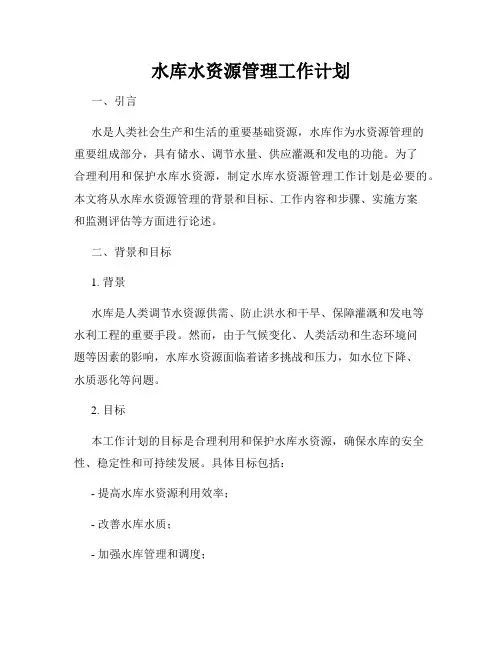 水库水资源管理工作计划

一、引言

水是人类社会生产和生活的重要基础资源，水库作为水资源管理的重要组成部分，具有储水、调节水量、供应灌溉和发电的功能。为了合理利用和保护水库水资源，制定水库水资源管理工作计划是必要的。本文将从水库水资源管理的背景和目标、工作内容和步骤、实施方案和监测评估等方面进行论述。

二、背景和目标

1. 背景

水库是人类调节水资源供需、防止洪水和干旱、保障灌溉和发电等水利工程的重要手段。然而，由于气候变化、人类活动和生态环境问题等因素的影响，水库水资源面临着诸多挑战和压力，如水位下降、水质恶化等问题。

2. 目标

本工作计划的目标是合理利用和保护水库水资源，确保水库的安全性、稳定性和可持续发展。具体目标包括：

- 提高水库水资源利用效率；

- 改善水库水质；

- 加强水库管理和调度；